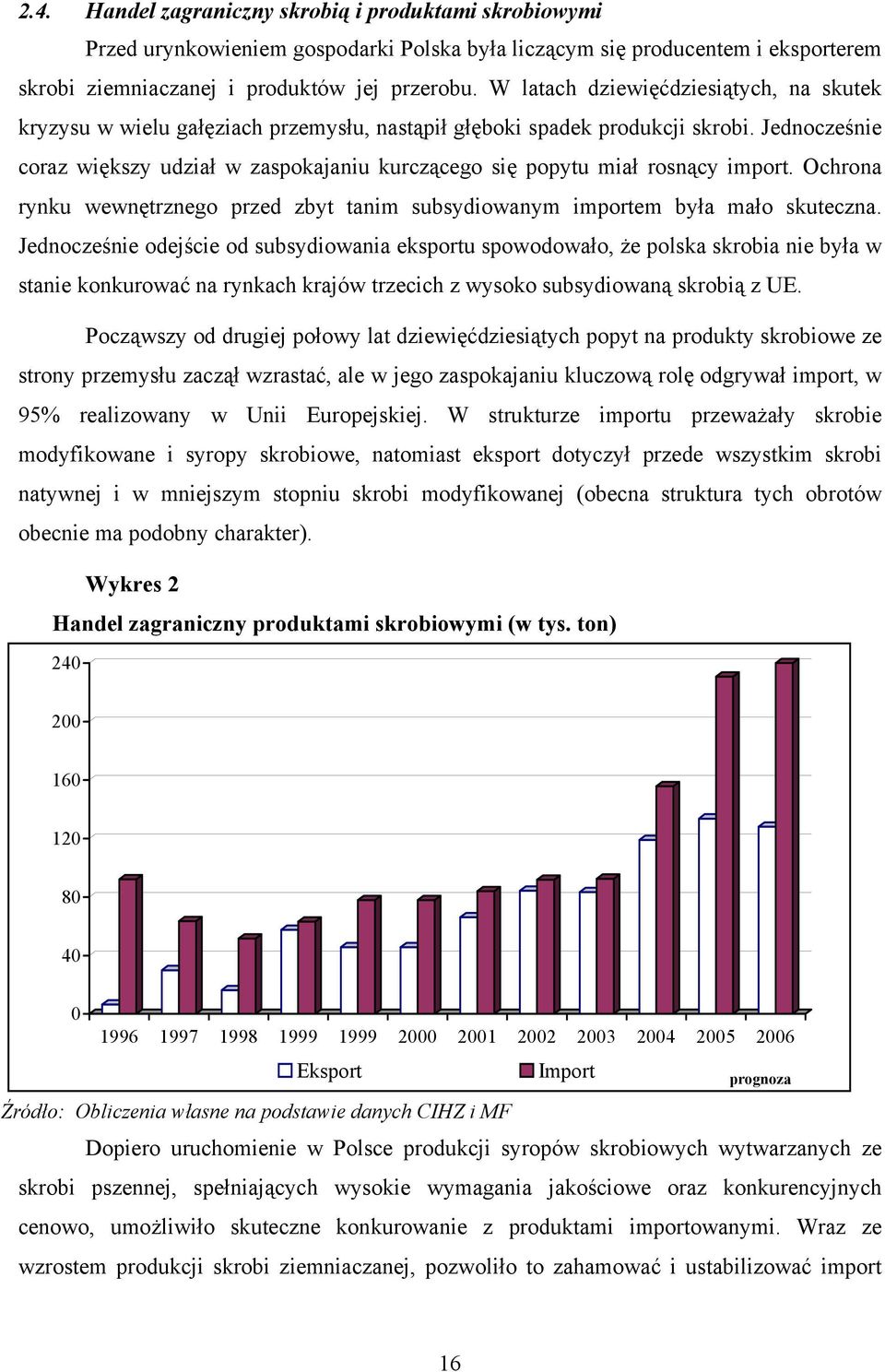 2.4. Handel zagraniczny skrobią i produktami skrobiowymi

Przed urynkowieniem gospodarki Polska była liczącym się producentem i eksporterem skrobi ziemniaczanej i produktów jej przerobu. W latach dziewięćdziesiątych, na skutek kryzysu w wielu gałęziach przemysłu, nastąpił głęboki spadek produkcji skrobi. Jednocześnie coraz większy udział w zaspokajaniu kurczącego się popytu miał rosnący import. Ochrona rynku wewnętrznego przed zbyt tanim subsydiowanym importem była mało skuteczna. Jednocześnie odejście od subsydiowania eksportu spowodowało, że polska skrobia nie była w stanie konkurować na rynkach krajów trzecich z wysoko subsydiowaną skrobią z UE.

Począwszy od drugiej połowy lat dziewięćdziesiątych popyt na produkty skrobiowe ze strony przemysłu zaczął wzrastać, ale w jego zaspokajaniu kluczową rolę odgrywał import, w 95% realizowany w Unii Europejskiej. W strukturze importu przeważały skrobie modyfikowane i syropy skrobiowe, natomiast eksport dotyczył przede wszystkim skrobi natywnej i w mniejszym stopniu skrobi modyfikowanej (obecna struktura tych obrotów obecnie ma podobny charakter).

Wykres 2

Handel zagraniczny produktami skrobiowymi (w tys. ton)

240
200
160
120
80
40
0

1996 1997 1998 1999 1999 2000 2001 2002 2003 2004 2005 2006

Eksport Import prognoza

Źródło: Obliczenia własne na podstawie danych CIHZ i MF

Dopiero uruchomienie w Polsce produkcji syropów skrobiowych wytwarzanych ze skrobi pszennej, spełniających wysokie wymagania jakościowe oraz konkurencyjnych cenowo, umożliwiło skuteczne konkurowanie z produktami importowanymi. Wraz ze wzrostem produkcji skrobi ziemniaczanej, pozwoliło to zahamować i ustabilizować import

16